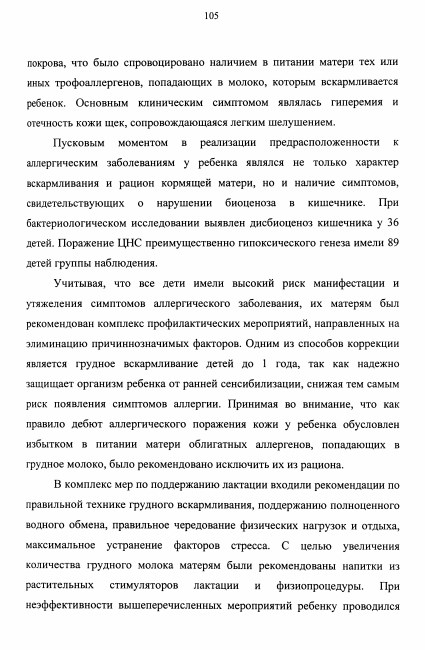 105

покрова, что было спровоцировано наличием в питании матери тех или иных трофоаллергенов, попадающих в молоко, которым вскармливается ребенок. Основным клиническим симптомом являлась гиперемия и отечность кожи щек, сопровождающаяся легким шелушением.

Пусковым моментом в реализации предрасположенности к аллергическим заболеваниям у ребенка являлся не только характер вскармливания и рацион кормящей матери, но и наличие симптомов, свидетельствующих о нарушении биоценоза в кишечнике. При бактериологическом исследовании выявлен дисбиоценоз кишечника у 36 детей. Поражение ЦНС преимущественно гипоксического генеза имели 89 детей группы наблюдения.

Учитывая, что все дети имели высокий риск манифестации и утяжеления симптомов аллергического заболевания, их матерям был рекомендован комплекс профилактических мероприятий, направленных на элиминацию причиннозначимых факторов. Одним из способов коррекции является грудное вскармливание детей до 1 года, так как надежно защищает организм ребенка от ранней сенсибилизации, снижая тем самым риск появления симптомов аллергии. Принимая во внимание, что как правило дебют аллергического поражения кожи у ребенка обусловлен избытком в питании матери облигатных аллергенов, попадающих в грудное молоко, было рекомендовано исключить их из рациона.

В комплекс мер по поддержанию лактации входили рекомендации по правильной технике грудного вскармливания, поддержанию полноценного водного обмена, правильное чередование физических нагрузок и отдыха, максимальное устранение факторов стресса. С целью увеличения количества грудного молока матерям были рекомендованы напитки из растительных стимуляторов лактации и физиопроцедуры. При неэффективности вышеперечисленных мероприятий ребенку проводился